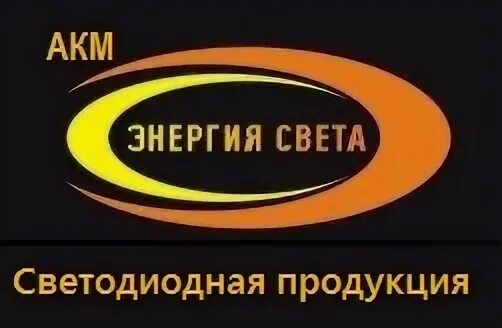 АКМ

ЭНЕРГИЯ СВЕТА

Светодиодная продукция